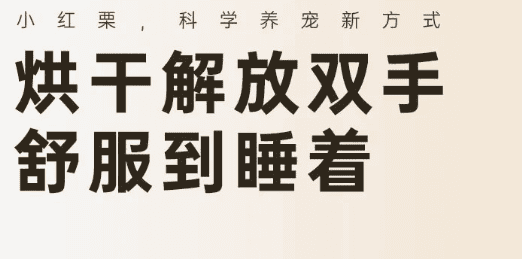 小红栗，科学养宠新方式

烘干解放双手
舒服到睡着